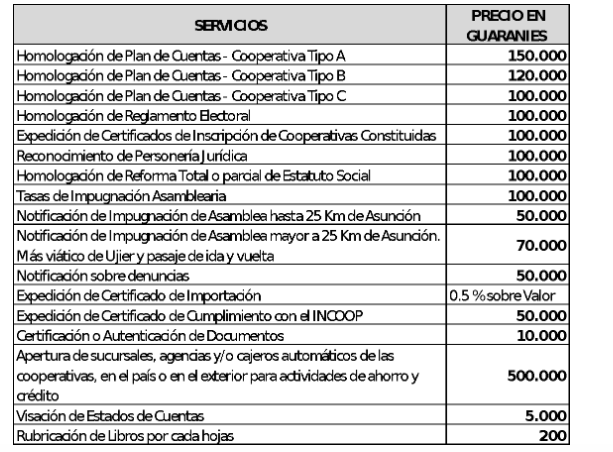 | SERVICIOS | PRECIO EN GUARANIES |
|---|---|
| Homologación de Plan de Cuentas - Cooperativa Tipo A | 150.000 |
| Homologación de Plan de Cuentas - Cooperativa Tipo B | 120.000 |
| Homologación de Plan de Cuentas - Cooperativa Tipo C | 100.000 |
| Homologación de Reglamento Electoral | 100.000 |
| Expedición de Certificados de Inscripción de Cooperativas Constituidas | 100.000 |
| Reconocimiento de Personería Jurídica | 100.000 |
| Homologación de Reforma Total o parcial de Estatuto Social | 100.000 |
| Tasas de Impugnación Asamblearia | 100.000 |
| Notificación de Impugnación de Asamblea hasta 25 Km de Asunción | 50.000 |
| Notificación de Impugnación de Asamblea mayor a 25 Km de Asunción. Más viático de Ujier y pasaje de ida y vuelta | 70.000 |
| Notificación sobre denuncias | 50.000 |
| Expedición de Certificado de Importación | 0.5 % sobre Valor |
| Expedición de Certificado de Cumplimiento con el INCOOP | 50.000 |
| Certificación o Autenticación de Documentos | 10.000 |
| Apertura de sucursales, agencias y/o cajeros automáticos de las cooperativas, en el país o en el exterior para actividades de ahorro y crédito | 500.000 |
| Visación de Estados de Cuentas | 5.000 |
| Rubricación de Libros por cada hojas | 200 |